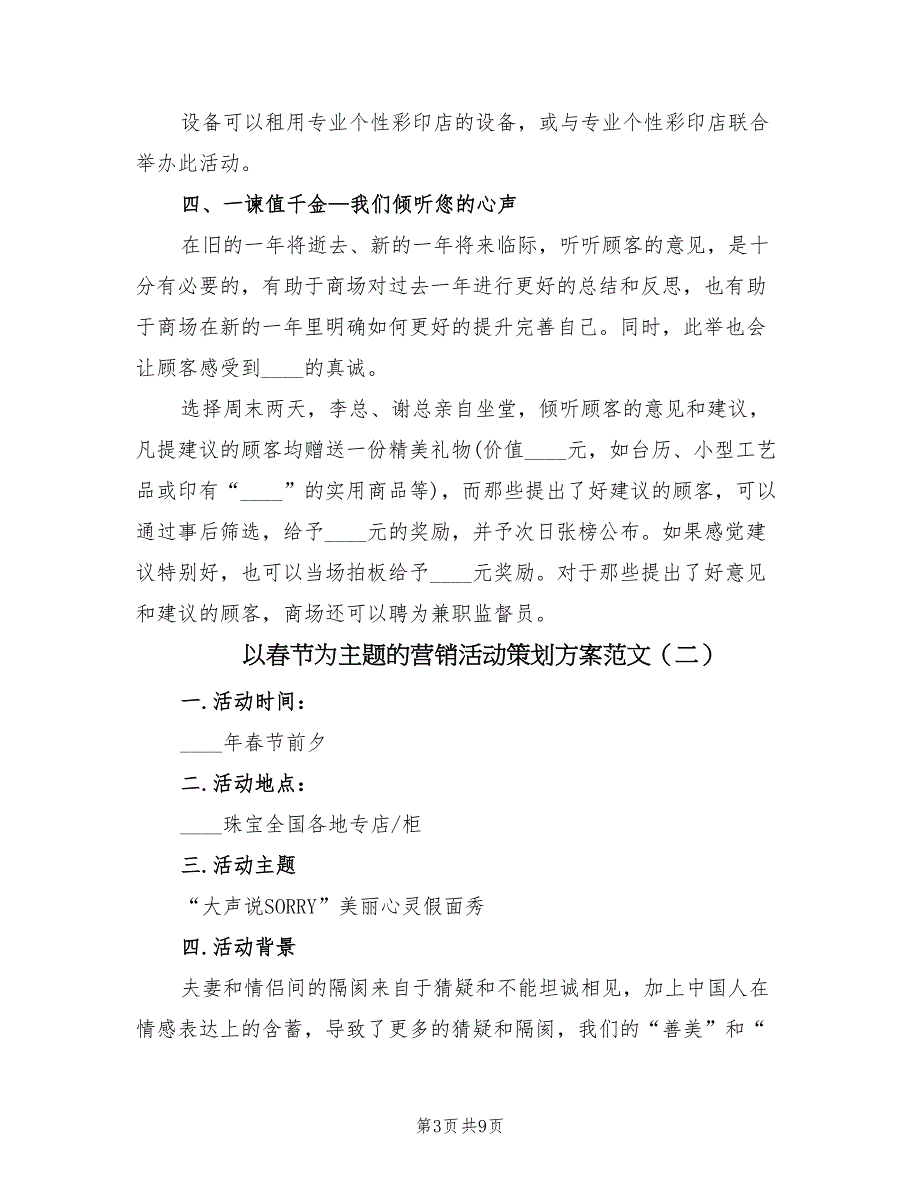 设备可以租用专业个性彩印店的设备，或与专业个性彩印店联合举办此活动。

四、一谏值千金—我们倾听您的心声

在旧的一年将逝去、新的一年将来临际，听听顾客的意见，是十分有必要的，有助于商场对过去一年进行更好的总结和反思，也有助于商场在新的一年里明确如何更好的提升完善自己。同时，此举也会让顾客感受到____的真诚。

选择周末两天，李总、谢总亲自坐堂，倾听顾客的意见和建议，凡提建议的顾客均赠送一份精美礼物(价值____元，如台历、小型工艺品或印有“____”的实用商品等)，而那些提出了好建议的顾客，可以通过事后筛选，给予____元的奖励，并予次日张榜公布。如果感觉建议特别好，也可以当场拍板给予____元奖励。对于那些提出了好意见和建议的顾客，商场还可以聘为兼职监督员。

以春节为主题的营销活动策划方案范文（二）

一.活动时间：

____年春节前夕

二.活动地点：

____珠宝全国各地专店/柜

三.活动主题

“大声说SORRY”美丽心灵假面秀

四.活动背景

夫妻和情侣间的隔阂来自于猜疑和不能坦诚相见，加上中国人在情感表达上的含蓄，导致了更多的猜疑和隔阂，我们的“善美”和“

第3页 共9页